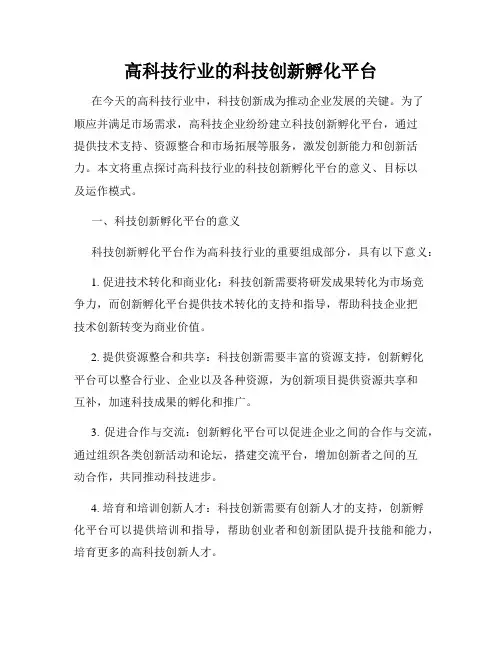 高科技行业的科技创新孵化平台

在今天的高科技行业中，科技创新成为推动企业发展的关键。为了顺应并满足市场需求，高科技企业纷纷建立科技创新孵化平台，通过提供技术支持、资源整合和市场拓展等服务，激发创新能力和创新活力。本文将重点探讨高科技行业的科技创新孵化平台的意义、目标以及运作模式。

一、科技创新孵化平台的意义

科技创新孵化平台作为高科技行业的重要组成部分，具有以下意义：

1. 促进技术转化和商业化：科技创新需要将研发成果转化为市场竞争力，而创新孵化平台提供技术转化的支持和指导，帮助科技企业把技术创新转变为商业价值。

2. 提供资源整合和共享：科技创新需要丰富的资源支持，创新孵化平台可以整合行业、企业以及各种资源，为创新项目提供资源共享和互补，加速科技成果的孵化和推广。

3. 促进合作与交流：创新孵化平台可以促进企业之间的合作与交流，通过组织各类创新活动和论坛，搭建交流平台，增加创新者之间的互动合作，共同推动科技进步。

4. 培育和培训创新人才：科技创新需要有创新人才的支持，创新孵化平台可以提供培训和指导，帮助创业者和创新团队提升技能和能力，培育更多的高科技创新人才。